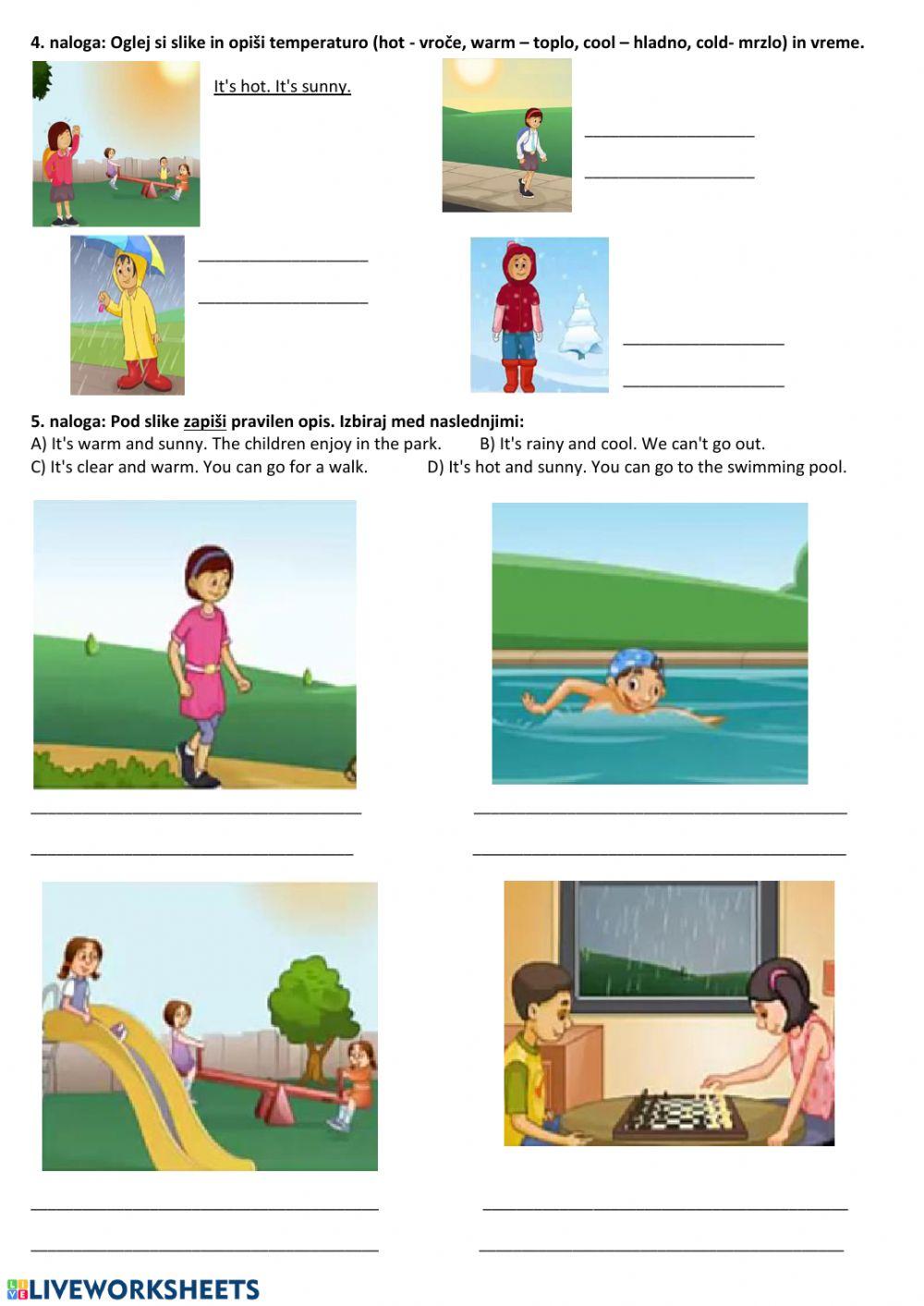 4. naloga: Oglej si slike in opiši temperaturo (hot - vroče, warm – toplo, cool – hladno, cold- mrzlo) in vreme.

It's hot. It's sunny.

5. naloga: Pod slike zapiši pravilen opis. Izbiraj med naslednjimi:
A) It's warm and sunny. The children enjoy in the park. B) It's rainy and cool. We can't go out.
C) It's clear and warm. You can go for a walk. D) It's hot and sunny. You can go to the swimming pool.

LIVEWORKSHEETS